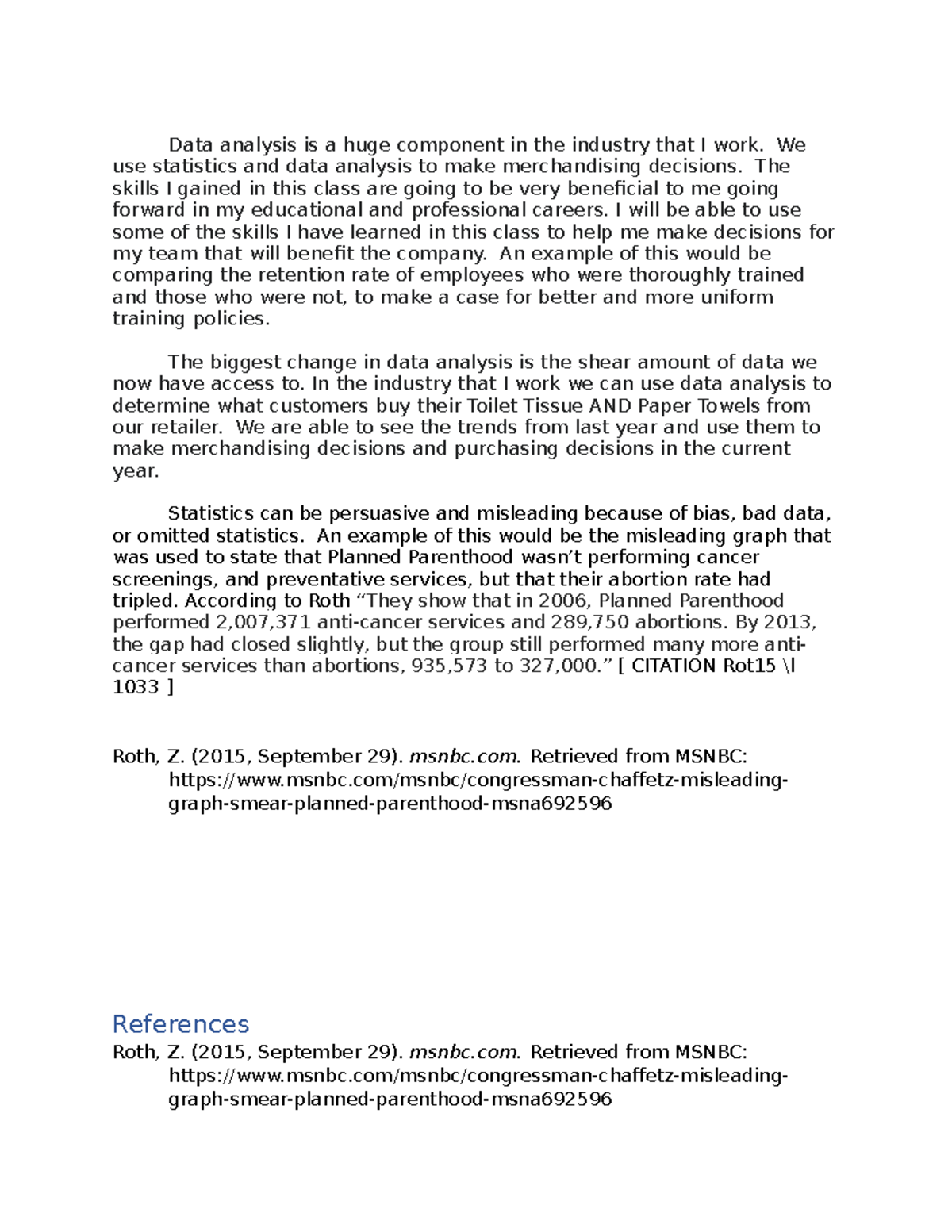 Data analysis is a huge component in the industry that I work. We use statistics and data analysis to make merchandising decisions. The skills I gained in this class are going to be very beneficial to me going forward in my educational and professional careers. I will be able to use some of the skills I have learned in this class to help me make decisions for my team that will benefit the company. An example of this would be comparing the retention rate of employees who were thoroughly trained and those who were not, to make a case for better and more uniform training policies.

The biggest change in data analysis is the shear amount of data we now have access to. In the industry that I work we can use data analysis to determine what customers buy their Toilet Tissue AND Paper Towels from our retailer. We are able to see the trends from last year and use them to make merchandising decisions and purchasing decisions in the current year.

Statistics can be persuasive and misleading because of bias, bad data, or omitted statistics. An example of this would be the misleading graph that was used to state that Planned Parenthood wasn't performing cancer screenings, and preventative services, but that their abortion rate had tripled. According to Roth "They show that in 2006, Planned Parenthood performed 2,007,371 anti-cancer services and 289,750 abortions. By 2013, the gap had closed slightly, but the group still performed many more anti-cancer services than abortions, 935,573 to 327,000." [ CITATION Rot15 \l 1033 ]

Roth, Z. (2015, September 29). msnbc.com. Retrieved from MSNBC: https://www.msnbc.com/msnbc/congressman-chaffetz-misleading-graph-smear-planned-parenthood-msna692596

References
Roth, Z. (2015, September 29). msnbc.com. Retrieved from MSNBC: https://www.msnbc.com/msnbc/congressman-chaffetz-misleading-graph-smear-planned-parenthood-msna692596